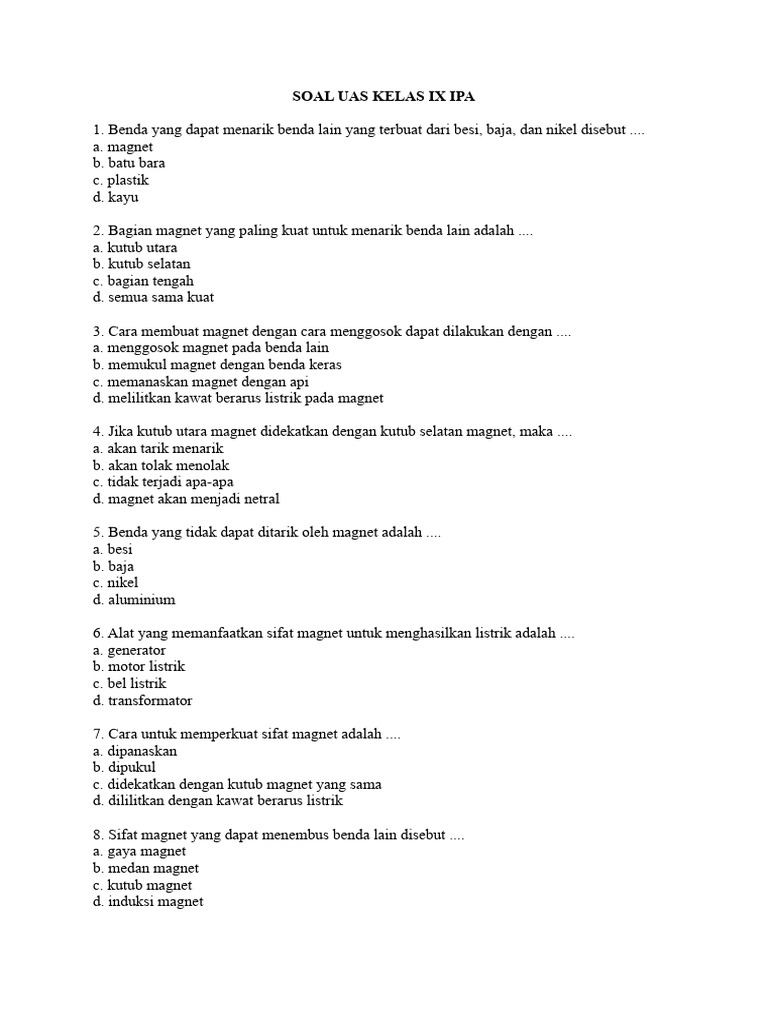 SOAL UAS KELAS IX IPA

1. Benda yang dapat menarik benda lain yang terbuat dari besi, baja, dan nikel disebut ....
a. magnet
b. batu bara
c. plastik
d. kayu

2. Bagian magnet yang paling kuat untuk menarik benda lain adalah ....
a. kutub utara
b. kutub selatan
c. bagian tengah
d. semua sama kuat

3. Cara membuat magnet dengan cara menggosok dapat dilakukan dengan ....
a. menggosok magnet pada benda lain
b. memukul magnet dengan benda keras
c. memanaskan magnet dengan api
d. melilitkan kawat berarus listrik pada magnet

4. Jika kutub utara magnet didekatkan dengan kutub selatan magnet, maka ....
a. akan tarik menarik
b. akan tolak menolak
c. tidak terjadi apa-apa
d. magnet akan menjadi netral

5. Benda yang tidak dapat ditarik oleh magnet adalah ....
a. besi
b. baja
c. nikel
d. aluminium

6. Alat yang memanfaatkan sifat magnet untuk menghasilkan listrik adalah ....
a. generator
b. motor listrik
c. bel listrik
d. transformator

7. Cara untuk memperkuat sifat magnet adalah ....
a. dipanaskan
b. dipukul
c. didekatkan dengan kutub magnet yang sama
d. dililitkan dengan kawat berarus listrik

8. Sifat magnet yang dapat menembus benda lain disebut ....
a. gaya magnet
b. medan magnet
c. kutub magnet
d. induksi magnet